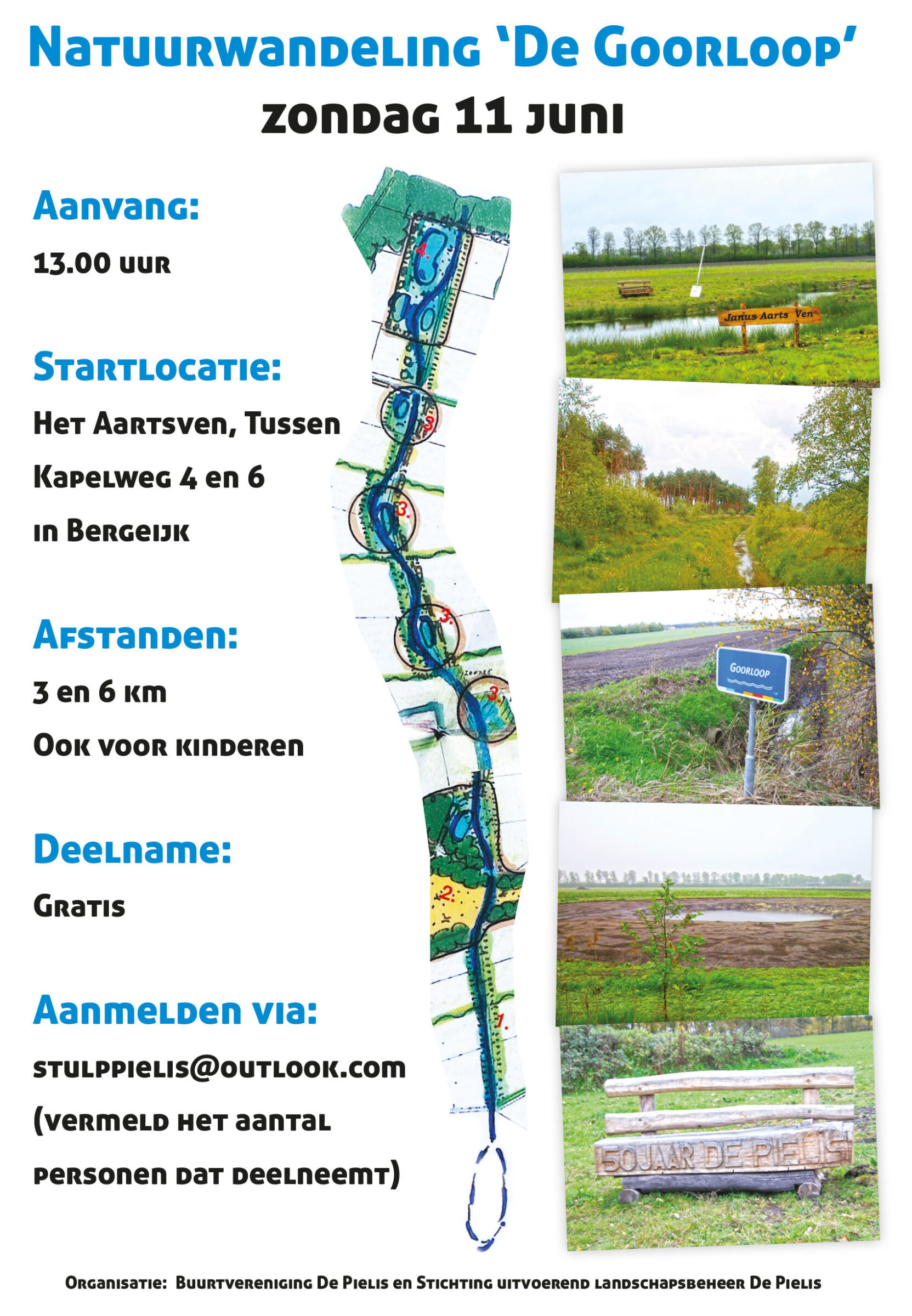 Natuurwandeling 'De Goorloop'
zondag 11 juni

Aanvang:
13.00 uur

Startlocatie:
Het Aartsven, Tussen Kapelweg 4 en 6 in Bergeijk

Afstanden:
3 en 6 km
Ook voor kinderen

Deelname:
Gratis

Aanmelden via:
stulppielis@outlook.com
(vermeld het aantal personen dat deelneemt)

4.
3.
3.
3.
3.
2.
1.

Janus Aarts Ven

Goorloop

50 JAAR DE PIELIS

Organisatie: Buurtvereniging De Pielis en Stichting uitvoerend landschapsbeheer De Pielis